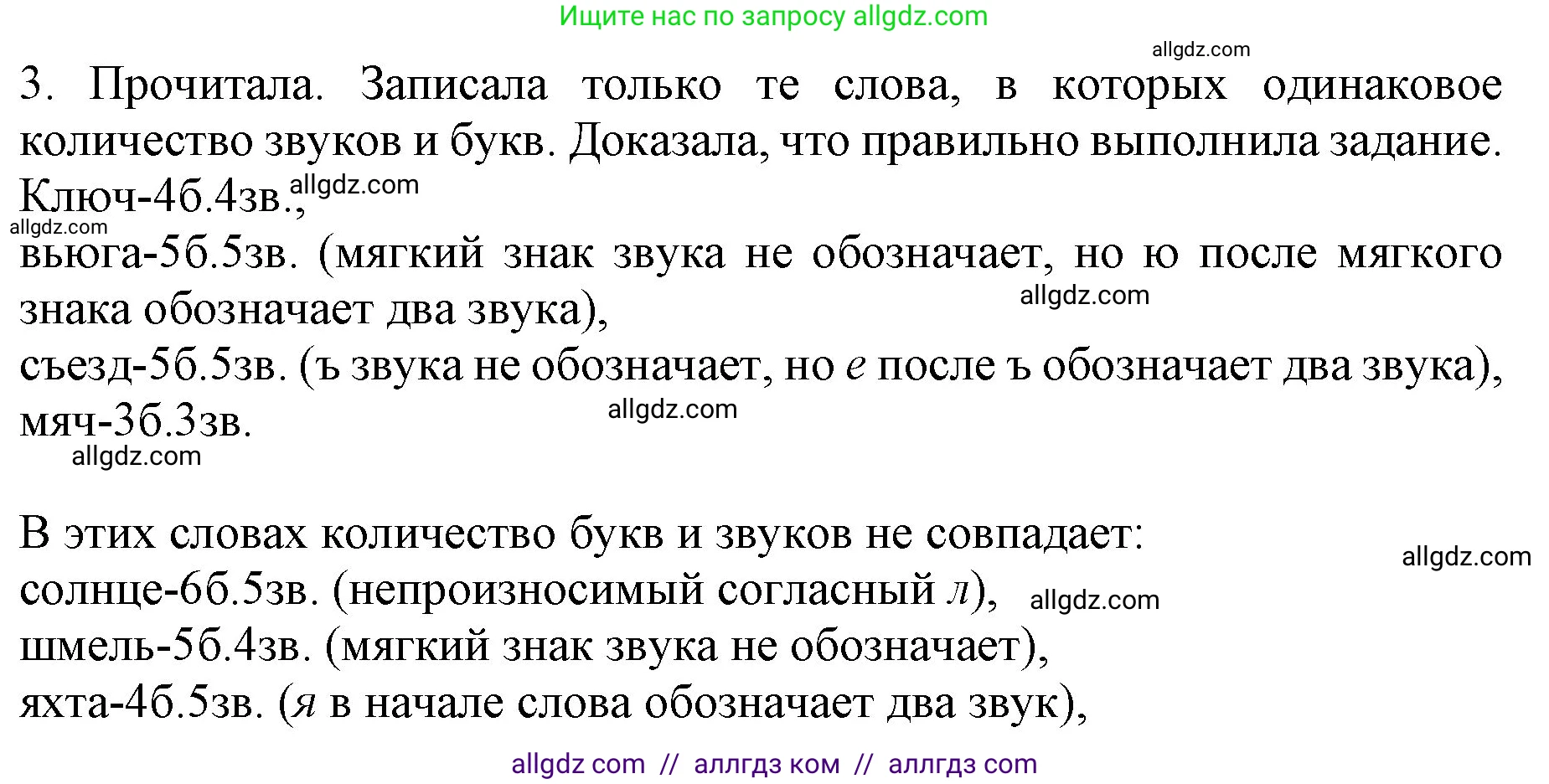 Ищите нас по запросу allgdz.com

allgdz.com

3. Прочитала. Записала только те слова, в которых одинаковое количество звуков и букв. Доказала, что правильно выполнила задание.
Ключ-4б.4зв., allgdz.com
allgdz.com
вьюга-5б.5зв. (мягкий знак звука не обозначает, но ю после мягкого знака обозначает два звука),
allgdz.com
съезд-5б.5зв. (ъ звука не обозначает, но е после ъ обозначает два звука),
мяч-3б.3зв.
allgdz.com
allgdz.com

В этих словах количество букв и звуков не совпадает:
allgdz.com
солнце-6б.5зв. (непроизносимый согласный л), allgdz.com
шмель-5б.4зв. (мягкий знак звука не обозначает),
яхта-4б.5зв. (я в начале слова обозначает два звук),

allgdz com // аллгдз ком // аллгдз com